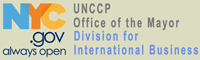 NYC
.gov
always open
UNCCP
Office of the Mayor
Division for
International Business